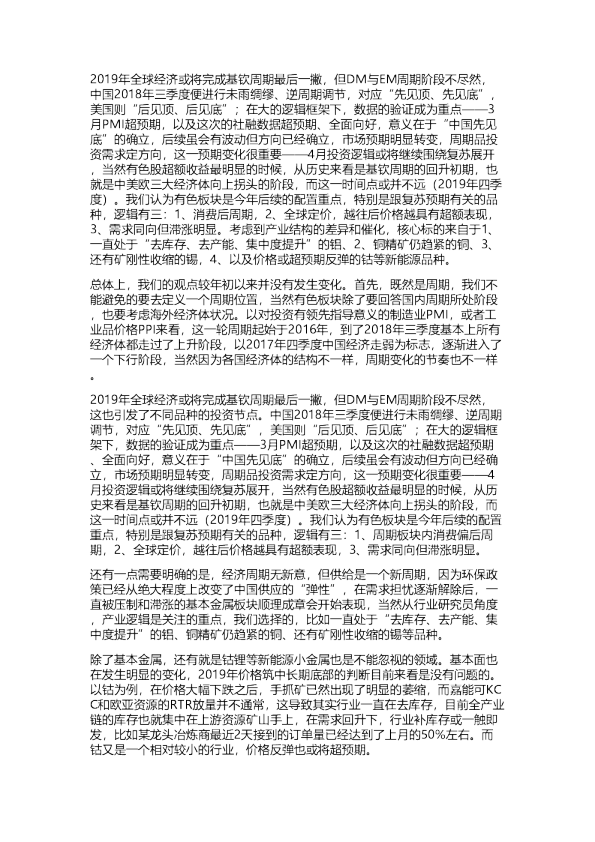 2019年全球经济或将完成基钦周期最后一撇，但DM与EM周期阶段不尽然，中国2018年三季度便进行未雨绸缪、逆周期调节，对应“先见顶、先见底”，美国则“后见顶、后见底”；在大的逻辑框架下，数据的验证成为重点——3月PMI超预期，以及这次的社融数据超预期、全面向好，意义在于“中国先见底”的确立，后续虽会有波动但方向已经确立，市场预期明显转变，周期品投资需求定方向，这一预期变化很重要——4月投资逻辑或将继续围绕复苏展开，当然有色股超额收益最明显的时候，从历史来看是基钦周期的回升初期，也就是中美欧三大经济体向上拐头的阶段，而这一时间点或并不远（2019年四季度）。我们认为有色板块是今年后续的配置重点，特别是跟复苏预期有关的品种，逻辑有三：1、消费后周期，2、全球定价，越往后价格越具有超额表现，3、需求同向但滞涨明显。考虑到产业结构的差异和催化，核心标的来自于1、一直处于“去库存、去产能、集中度提升”的铝、2、铜精矿仍趋紧的铜、3、还有矿刚性收缩的锡，4、以及价格或超预期反弹的钴等新能源品种。

总体上，我们的观点较年初以来并没有发生变化。首先，既然是周期，我们不能避免的要去定义一个周期位置，当然有色板块除了要回答国内周期所处阶段，也要考虑海外经济体状况。以对投资有领先指导意义的制造业PMI，或者工业品价格PPI来看，这一轮周期起始于2016年，到了2018年三季度基本上所有经济体都走过了上升阶段，以2017年四季度中国经济走弱为标志，逐渐进入了一个下行阶段，当然因为各国经济体的结构不一样，周期变化的节奏也不一样。

2019年全球经济或将完成基钦周期最后一撇，但DM与EM周期阶段不尽然，这也引发了不同品种的投资节点。中国2018年三季度便进行未雨绸缪、逆周期调节，对应“先见顶、先见底”，美国则“后见顶、后见底”；在大的逻辑框架下，数据的验证成为重点——3月PMI超预期，以及这次的社融数据超预期、全面向好，意义在于“中国先见底”的确立，后续虽会有波动但方向已经确立，市场预期明显转变，周期品投资需求定方向，这一预期变化很重要——4月投资逻辑或将继续围绕复苏展开，当然有色股超额收益最明显的时候，从历史来看是基钦周期的回升初期，也就是中美欧三大经济体向上拐头的阶段，而这一时间点或并不远（2019年四季度）。我们认为有色板块是今年后续的配置重点，特别是跟复苏预期有关的品种，逻辑有三：1、周期板块内消费偏后周期，2、全球定价，越往后价格越具有超额表现，3、需求同向但滞涨明显。

还有一点需要明确的是，经济周期无新意，但供给是一个新周期，因为环保政策已经从绝大程度上改变了中国供应的“弹性”，在需求担忧逐渐解除后，一直被压制和滞涨的基本金属板块顺理成章会开始表现，当然从行业研究员角度，产业逻辑是关注的重点，我们选择的，比如一直处于“去库存、去产能、集中度提升”的铝、铜精矿仍趋紧的铜、还有矿刚性收缩的锡等品种。

除了基本金属，还有就是钴锂等新能源小金属也是不能忽视的领域。基本面也在发生明显的变化，2019年价格筑中长期底部的判断目前来看是没有问题的。以钴为例，在价格大幅下跌之后，手抓矿已然出现了明显的萎缩，而嘉能可KCC和欧亚资源的RTR放量并不通常，这导致其实行业一直在去库存，目前全产业链的库存也就集中在上游资源矿山手上，在需求回升下，行业补库存或一触即发，比如某龙头冶炼商最近2天接到的订单量已经达到了上月的50%左右。而钴又是一个相对较小的行业，价格反弹也或将超预期。